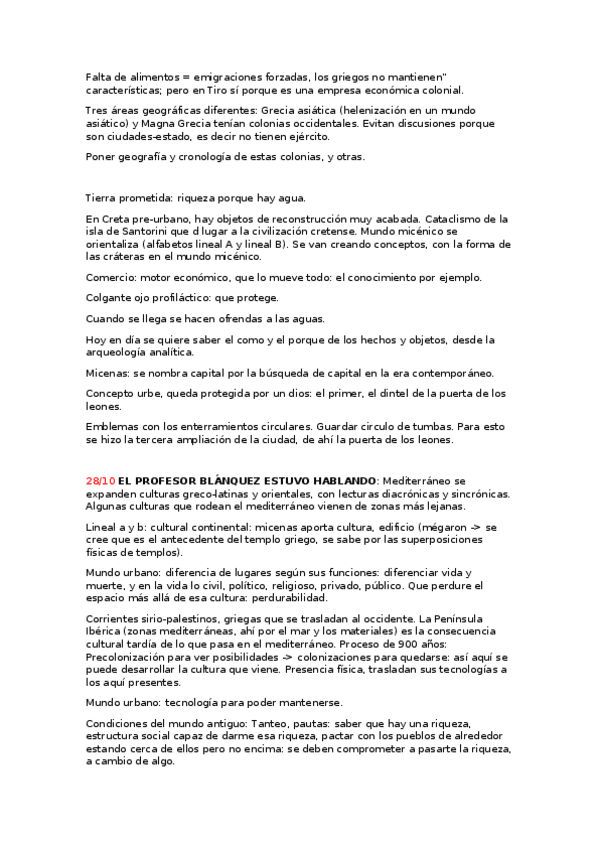 Falta de alimentos = emigraciones forzadas, los griegos no mantienen" características; pero en Tiro sí porque es una empresa económica colonial.

Tres áreas geográficas diferentes: Grecia asiática (helenización en un mundo asiático) y Magna Grecia tenían colonias occidentales. Evitan discusiones porque son ciudades-estado, es decir no tienen ejército.

Poner geografía y cronología de estas colonias, y otras.

Tierra prometida: riqueza porque hay agua.

En Creta pre-urbano, hay objetos de reconstrucción muy acabada. Cataclismo de la isla de Santorini que d lugar a la civilización cretense. Mundo micénico se orientaliza (alfabetos lineal A y lineal B). Se van creando conceptos, con la forma de las cráteras en el mundo micénico.

Comercio: motor económico, que lo mueve todo: el conocimiento por ejemplo.

Colgante ojo profiláctico: que protege.

Cuando se llega se hacen ofrendas a las aguas.

Hoy en día se quiere saber el como y el porque de los hechos y objetos, desde la arqueología analítica.

Micenas: se nombra capital por la búsqueda de capital en la era contemporáneo.

Concepto urbe, queda protegida por un dios: el primer, el dintel de la puerta de los leones.

Emblemas con los enterramientos circulares. Guardar circulo de tumbas. Para esto se hizo la tercera ampliación de la ciudad, de ahí la puerta de los leones.

28/10 EL PROFESOR BLÁNQUEZ ESTUVO HABLANDO: Mediterráneo se expanden culturas greco-latinas y orientales, con lecturas diacrónicas y sincrónicas. Algunas culturas que rodean el mediterráneo vienen de zonas más lejanas.

Lineal a y b: cultural continental: micenas aporta cultura, edificio (mégaron -> se cree que es el antecedente del templo griego, se sabe por las superposiciones físicas de templos).

Mundo urbano: diferencia de lugares según sus funciones: diferenciar vida y muerte, y en la vida lo civil, político, religioso, privado, público. Que perdure el espacio más allá de esa cultura: perdurabilidad.

Corrientes sirio-palestinos, griegas que se trasladan al occidente. La Península Ibérica (zonas mediterráneas, ahí por el mar y los materiales) es la consecuencia cultural tardía de lo que pasa en el mediterráneo. Proceso de 900 años: Precolonización para ver posibilidades -> colonizaciones para quedarse: así aquí se puede desarrollar la cultura que viene. Presencia física, trasladan sus tecnologías a los aquí presentes.

Mundo urbano: tecnología para poder mantenerse.

Condiciones del mundo antiguo: Tanteo, pautas: saber que hay una riqueza, estructura social capaz de darme esa riqueza, pactar con los pueblos de alrededor estando cerca de ellos pero no encima: se deben comprometer a pasarte la riqueza, a cambio de algo.